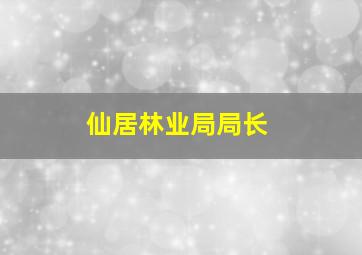 仙居林业局局长